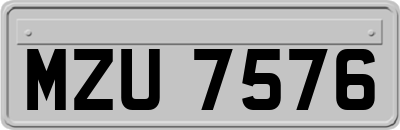 MZU 7576